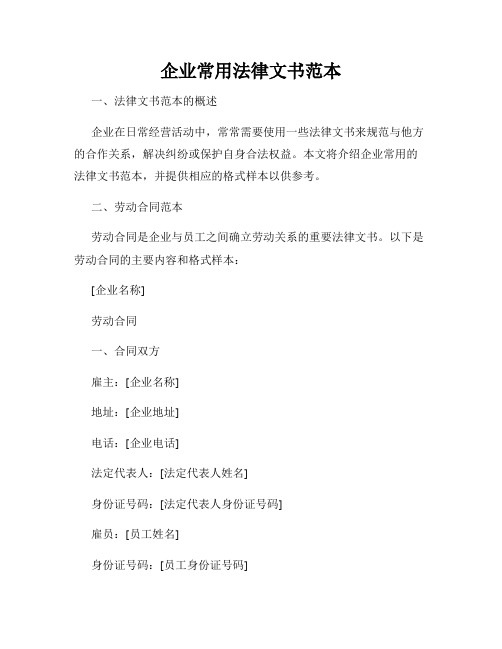 企业常用法律文书范本

一、法律文书范本的概述

企业在日常经营活动中，常常需要使用一些法律文书来规范与他方的合作关系，解决纠纷或保护自身合法权益。本文将介绍企业常用的法律文书范本，并提供相应的格式样本以供参考。

二、劳动合同范本

劳动合同是企业与员工之间确立劳动关系的重要法律文书。以下是劳动合同的主要内容和格式样本：

[企业名称]

劳动合同

一、合同双方

雇主：[企业名称]

地址：[企业地址]

电话：[企业电话]

法定代表人：[法定代表人姓名]

身份证号码：[法定代表人身份证号码]

雇员：[员工姓名]

身份证号码：[员工身份证号码]